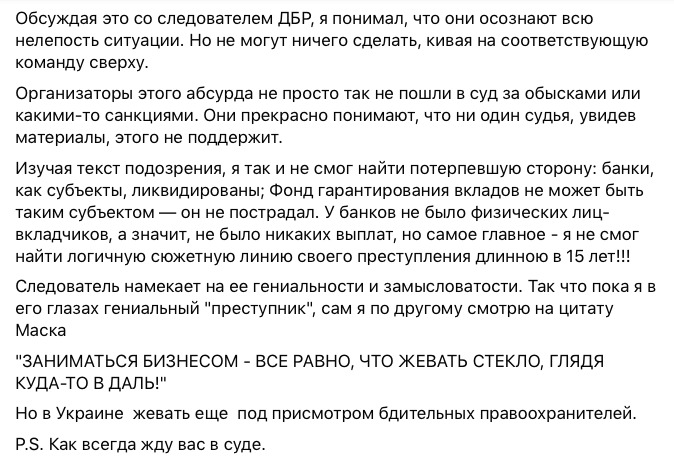 Обсуждая это со следователем ДБР, я понимал, что они осознают всю нелепость ситуации. Но не могут ничего сделать, кивая на соответствующую команду сверху.

Организаторы этого абсурда не просто так не пошли в суд за обысками или какими-то санкциями. Они прекрасно понимают, что ни один судья, увидев материалы, этого не поддержит.

Изучая текст подозрения, я так и не смог найти потерпевшую сторону: банки, как субъекты, ликвидированы; Фонд гарантирования вкладов не может быть таким субъектом — он не пострадал. У банков не было физических лиц-вкладчиков, а значит, не было никаких выплат, но самое главное - я не смог найти логичную сюжетную линию своего преступления длинною в 15 лет!!!

Следователь намекает на ее гениальности и замысловатости. Так что пока я в его глазах гениальный "преступник", сам я по другому смотрю на цитату Маска

"ЗАНИМАТЬСЯ БИЗНЕСОМ - ВСЕ РАВНО, ЧТО ЖЕВАТЬ СТЕКЛО, ГЛЯДЯ КУДА-ТО В ДАЛЬ!"

Но в Украине жевать еще под присмотром бдительных правоохранителей.

P.S. Как всегда жду вас в суде.